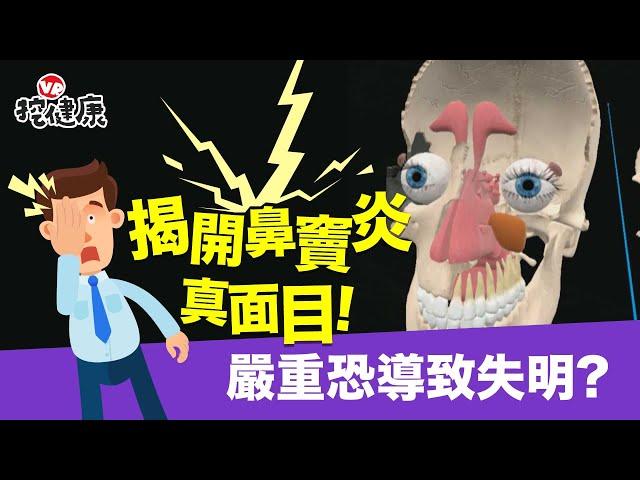 VR
挖健康

揭開鼻竇炎
真面目!

嚴重恐導致失明?